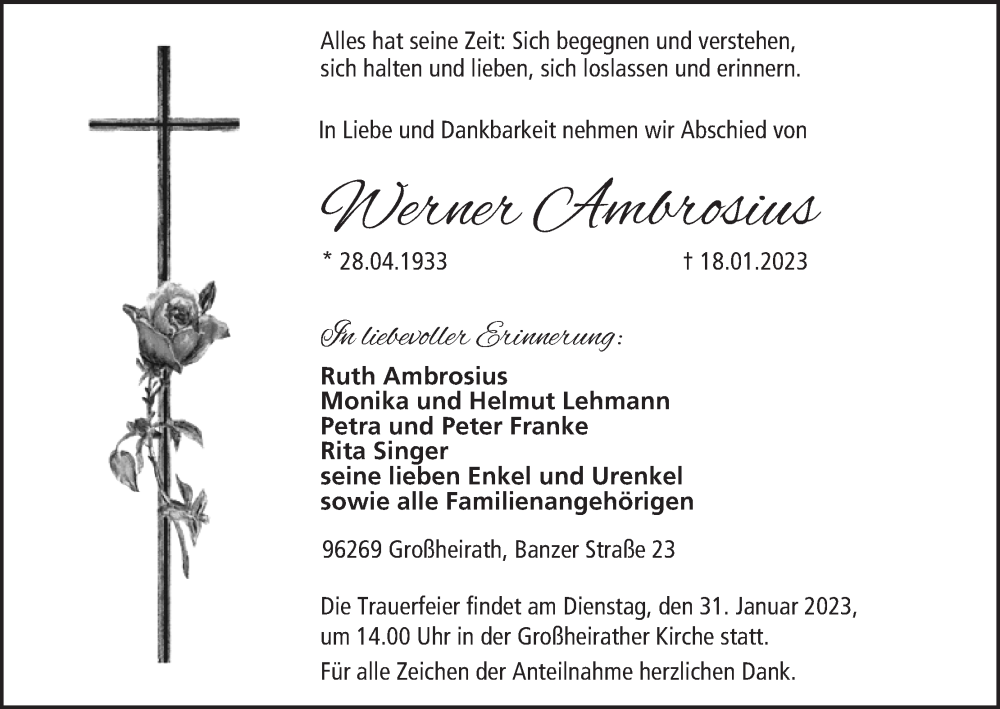 Alles hat seine Zeit: Sich begegnen und verstehen, sich halten und lieben, sich loslassen und erinnern.

In Liebe und Dankbarkeit nehmen wir Abschied von

Werner Ambrosius

* 28.04.1933 † 18.01.2023

In liebevoller Erinnerung:

Ruth Ambrosius
Monika und Helmut Lehmann
Petra und Peter Franke
Rita Singer
seine lieben Enkel und Urenkel
sowie alle Familienangehörigen

96269 Großheirath, Banzer Straße 23

Die Trauerfeier findet am Dienstag, den 31. Januar 2023, um 14.00 Uhr in der Großheirather Kirche statt.

Für alle Zeichen der Anteilnahme herzlichen Dank.